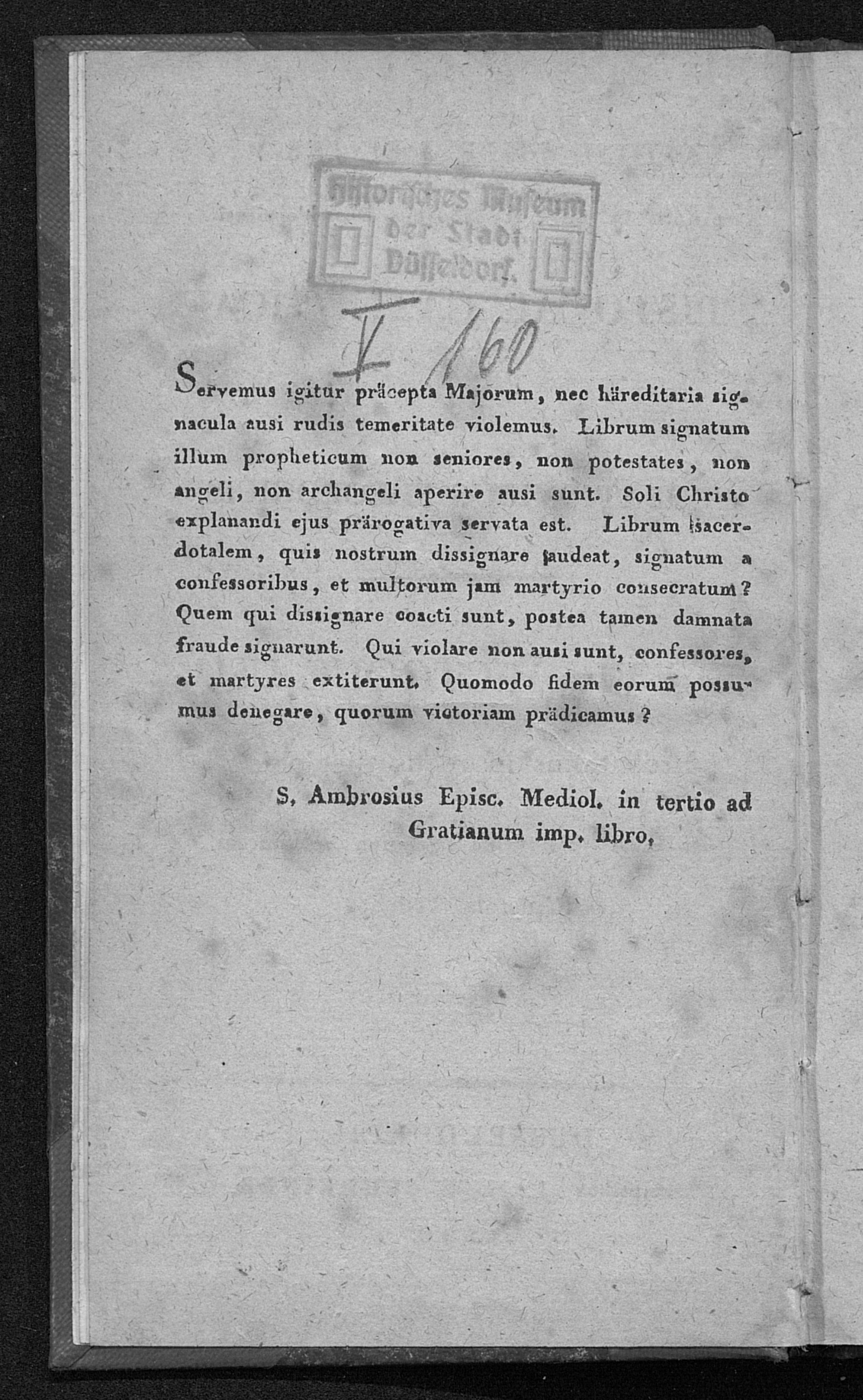 Historisches Museum der Stadt Düsseldorf.

V 160

Servemus igitur präcepta Majorum, nec häreditaria signacula ausi rudis temeritate violemus. Librum signatum illum propheticum non seniores, non potestates, non angeli, non archangeli aperire ausi sunt. Soli Christo explanandi ejus prärogativa servata est. Librum sacerdotalem, quis nostrum dissignare audeat, signatum a confessoribus, et multorum jam martyrio consecratum? Quem qui dissignare coacti sunt, postea tamen damnata fraude signarunt. Qui violare non ausi sunt, confessores, et martyres extiterunt. Quomodo fidem eorum possumus denegare, quorum victoriam prädicamus?

S. Ambrosius Episc. Mediol. in tertio ad Gratianum imp. libro.